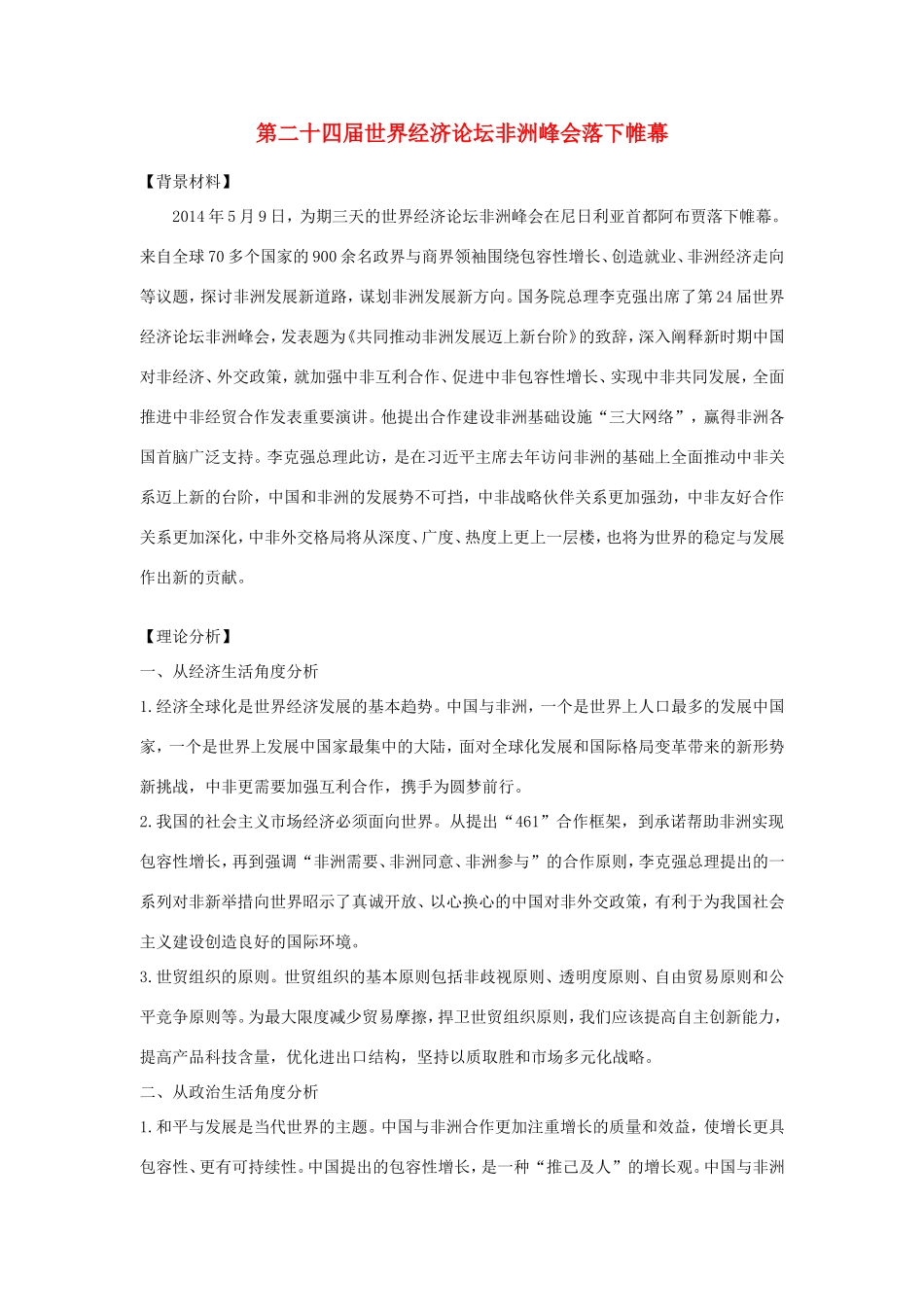 第二十四届世界经济论坛非洲峰会落下帷幕

【背景材料】

2014年5月9日，为期三天的世界经济论坛非洲峰会在尼日利亚首都阿布贾落下帷幕。来自全球70多个国家的900余名政界与商界领袖围绕包容性增长、创造就业、非洲经济走向等议题，探讨非洲发展新道路，谋划非洲发展新方向。国务院总理李克强出席了第24届世界经济论坛非洲峰会，发表题为《共同推动非洲发展迈上新台阶》的致辞，深入阐释新时期中国对非经济、外交政策，就加强中非互利合作、促进中非包容性增长、实现中非共同发展，全面推进中非经贸合作发表重要演讲。他提出合作建设非洲基础设施“三大网络”，赢得非洲各国首脑广泛支持。李克强总理此访，是在习近平主席去年访问非洲的基础上全面推动中非关系迈上新的台阶，中国和非洲的发展势不可挡，中非战略伙伴关系更加强劲，中非友好合作关系更加深化，中非外交格局将从深度、广度、热度上更上一层楼，也将为世界的稳定与发展作出新的贡献。

【理论分析】

一、从经济生活角度分析

1.经济全球化是世界经济发展的基本趋势。中国与非洲，一个是世界上人口最多的发展中国家，一个是世界上发展中国家最集中的大陆，面对全球化发展和国际格局变革带来的新形势新挑战，中非更需要加强互利合作，携手为圆梦前行。

2.我国的社会主义市场经济必须面向世界。从提出“461”合作框架，到承诺帮助非洲实现包容性增长，再到强调“非洲需要、非洲同意、非洲参与”的合作原则，李克强总理提出的一系列对非新举措向世界昭示了真诚开放、以心换心的中国对非外交政策，有利于为我国社会主义建设创造良好的国际环境。

3.世贸组织的原则。世贸组织的基本原则包括非歧视原则、透明度原则、自由贸易原则和公平竞争原则等。为最大限度减少贸易摩擦，捍卫世贸组织原则，我们应该提高自主创新能力，提高产品科技含量，优化进出口结构，坚持以质取胜和市场多元化战略。

二、从政治生活角度分析

1.和平与发展是当代世界的主题。中国与非洲合作更加注重增长的质量和效益，使增长更具包容性、更有可持续性。中国提出的包容性增长，是一种“推己及人”的增长观。中国与非洲